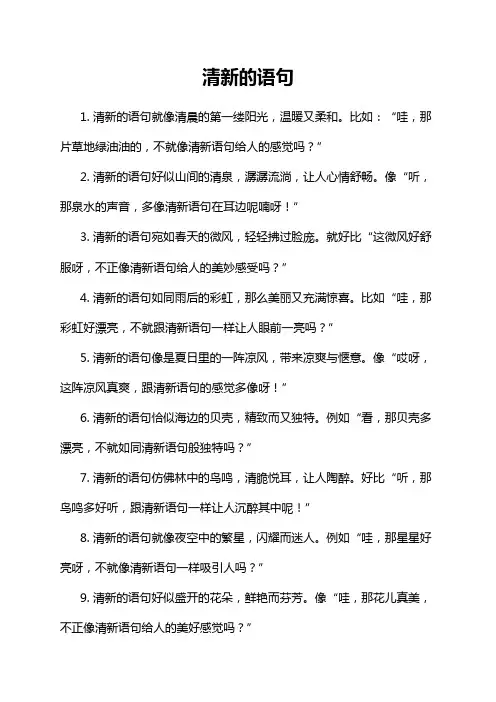 清新的语句

1. 清新的语句就像清晨的第一缕阳光，温暖又柔和。比如："哇，那片草地绿油油的，不就像清新语句给人的感觉吗？"

2. 清新的语句好似山间的清泉，潺潺流淌，让人心情舒畅。像"听，那泉水的声音，多像清新语句在耳边呢喃呀！"

3. 清新的语句宛如春天的微风，轻轻拂过脸庞。就好比"这微风好舒服呀，不正像清新语句给人的美妙感受吗？"

4. 清新的语句如同雨后的彩虹，那么美丽又充满惊喜。比如"哇，那彩虹好漂亮，不就跟清新语句一样让人眼前一亮吗？"

5. 清新的语句像是夏日里的一阵凉风，带来凉爽与惬意。像"哎呀，这阵凉风真爽，跟清新语句的感觉多像呀！"

6. 清新的语句恰似海边的贝壳，精致而又独特。例如"看，那贝壳多漂亮，不就如同清新语句般独特吗？"

7. 清新的语句仿佛林中的鸟鸣，清脆悦耳，让人陶醉。好比"听，那鸟鸣多好听，跟清新语句一样让人沉醉其中呢！"

8. 清新的语句就像夜空中的繁星，闪耀而迷人。例如"哇，那星星好亮呀，不就像清新语句一样吸引人吗？"

9. 清新的语句好似盛开的花朵，鲜艳而芬芳。像"哇，那花儿真美，不正像清新语句给人的美好感觉吗？"